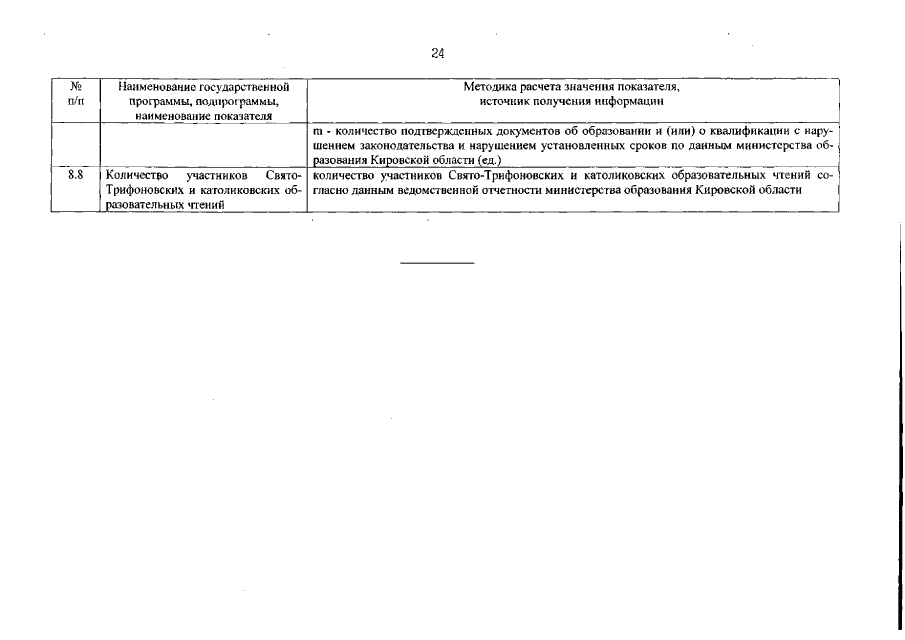 24

| № п/п | Наименование государственной программы, подпрограммы, наименование показателя | Методика расчета значения показателя, источник получения информации |
|---|---|---|
| | | m - количество подтвержденных документов об образовании и (или) о квалификации с нарушением законодательства и нарушением установленных сроков по данным министерства образования Кировской области (ед.) |
| 8.8 | Количество участников Свято-Трифоновских и католиковских образовательных чтений | количество участников Свято-Трифоновских и католиковских образовательных чтений согласно данным ведомственной отчетности министерства образования Кировской области |